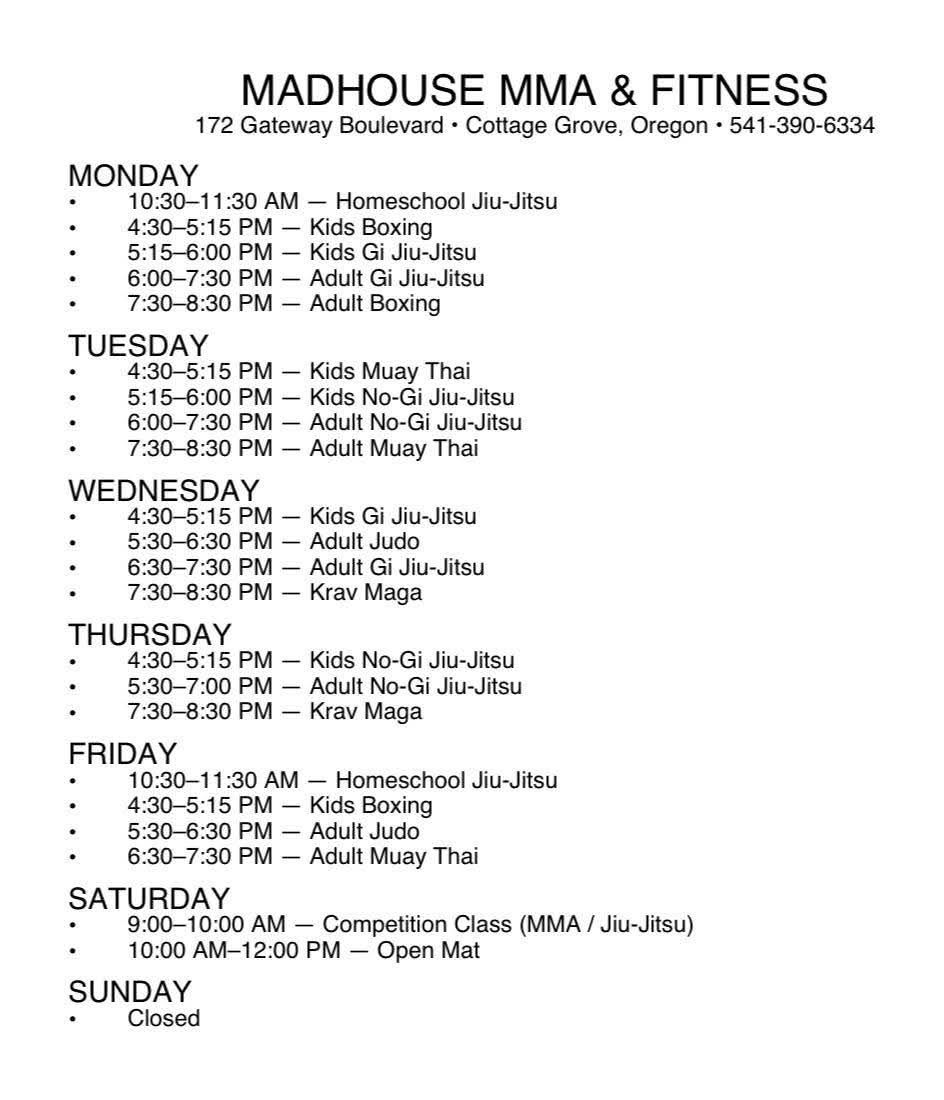 MADHOUSE MMA & FITNESS
172 Gateway Boulevard • Cottage Grove, Oregon • 541-390-6334

MONDAY
• 10:30–11:30 AM — Homeschool Jiu-Jitsu
• 4:30–5:15 PM — Kids Boxing
• 5:15–6:00 PM — Kids Gi Jiu-Jitsu
• 6:00–7:30 PM — Adult Gi Jiu-Jitsu
• 7:30–8:30 PM — Adult Boxing

TUESDAY
• 4:30–5:15 PM — Kids Muay Thai
• 5:15–6:00 PM — Kids No-Gi Jiu-Jitsu
• 6:00–7:30 PM — Adult No-Gi Jiu-Jitsu
• 7:30–8:30 PM — Adult Muay Thai

WEDNESDAY
• 4:30–5:15 PM — Kids Gi Jiu-Jitsu
• 5:30–6:30 PM — Adult Judo
• 6:30–7:30 PM — Adult Gi Jiu-Jitsu
• 7:30–8:30 PM — Krav Maga

THURSDAY
• 4:30–5:15 PM — Kids No-Gi Jiu-Jitsu
• 5:30–7:00 PM — Adult No-Gi Jiu-Jitsu
• 7:30–8:30 PM — Krav Maga

FRIDAY
• 10:30–11:30 AM — Homeschool Jiu-Jitsu
• 4:30–5:15 PM — Kids Boxing
• 5:30–6:30 PM — Adult Judo
• 6:30–7:30 PM — Adult Muay Thai

SATURDAY
• 9:00–10:00 AM — Competition Class (MMA / Jiu-Jitsu)
• 10:00 AM–12:00 PM — Open Mat

SUNDAY
• Closed